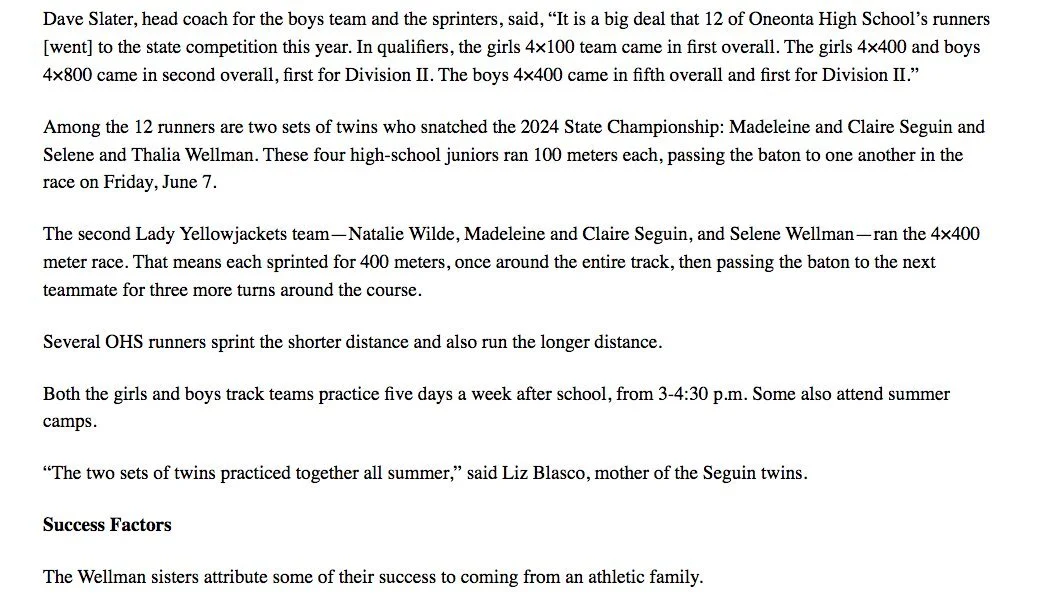 Dave Slater, head coach for the boys team and the sprinters, said, “It is a big deal that 12 of Oneonta High School’s runners [went] to the state competition this year. In qualifiers, the girls 4×100 team came in first overall. The girls 4×400 and boys 4×800 came in second overall, first for Division II. The boys 4×400 came in fifth overall and first for Division II.”

Among the 12 runners are two sets of twins who snatched the 2024 State Championship: Madeleine and Claire Seguin and Selene and Thalia Wellman. These four high-school juniors ran 100 meters each, passing the baton to one another in the race on Friday, June 7.

The second Lady Yellowjackets team—Natalie Wilde, Madeleine and Claire Seguin, and Selene Wellman—ran the 4×400 meter race. That means each sprinted for 400 meters, once around the entire track, then passing the baton to the next teammate for three more turns around the course.

Several OHS runners sprint the shorter distance and also run the longer distance.

Both the girls and boys track teams practice five days a week after school, from 3-4:30 p.m. Some also attend summer camps.

“The two sets of twins practiced together all summer,” said Liz Blasco, mother of the Seguin twins.

Success Factors

The Wellman sisters attribute some of their success to coming from an athletic family.